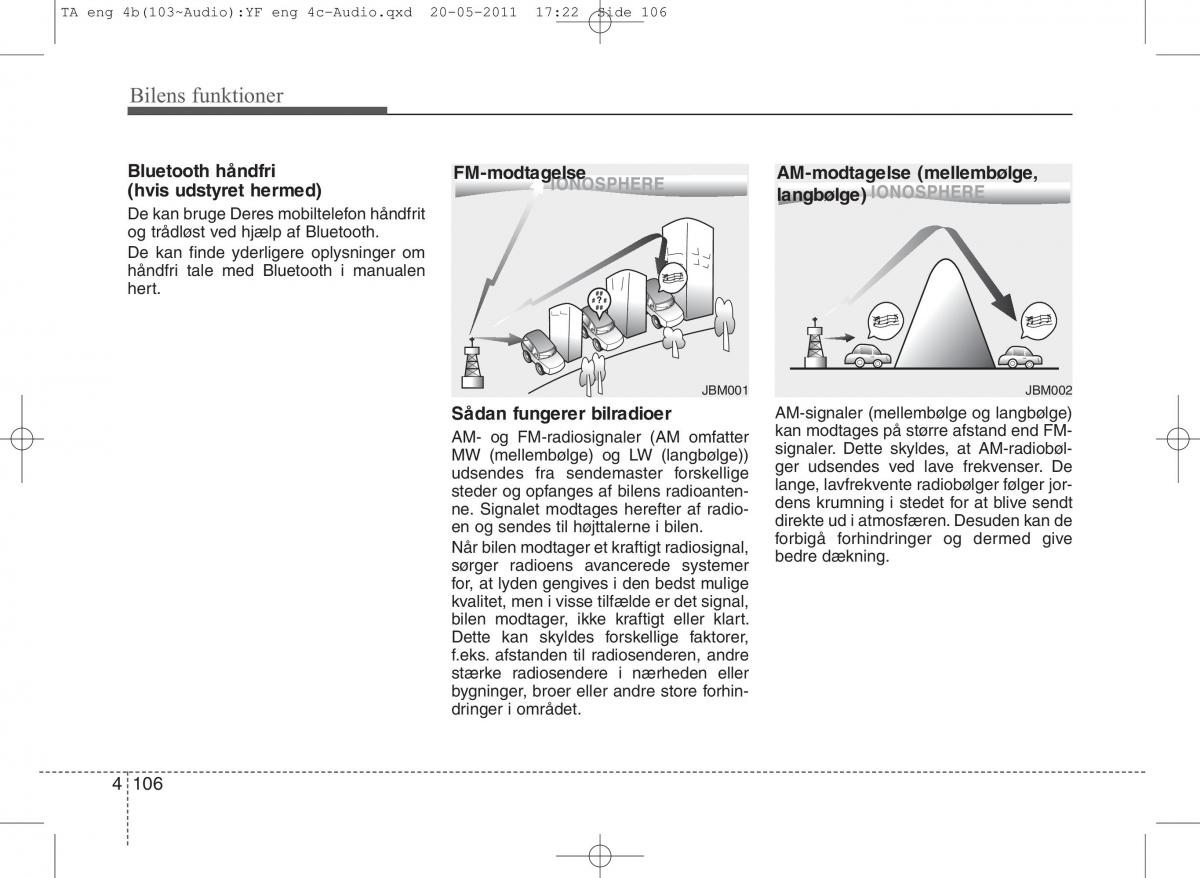 TA eng 4b(103~Audio):YF eng 4c-Audio.qxd 20-05-2011 17:22 Side 106

Bilens funktioner

Bluetooth håndfri (hvis udstyret hermed)

De kan bruge Deres mobiltelefon håndfrit og trådløst ved hjælp af Bluetooth.

De kan finde yderligere oplysninger om håndfri tale med Bluetooth i manualen hert.

FM-modtagelse

IONOSPHERE

JBM001

Sådan fungerer bilradioer

AM- og FM-radiosignaler (AM omfatter MW (mellembølge) og LW (langbølge)) udsendes fra sendemaster forskellige steder og opfanges af bilens radioantenne. Signalet modtages herefter af radioen og sendes til højttalerne i bilen.

Når bilen modtager et kraftigt radiosignal, sørger radioens avancerede systemer for, at lyden gengives i den bedst mulige kvalitet, men i visse tilfælde er det signal, bilen modtager, ikke kraftigt eller klart. Dette kan skyldes forskellige faktorer, f.eks. afstanden til radiosenderen, andre stærke radiosendere i nærheden eller bygninger, broer eller andre store forhindringer i området.

AM-modtagelse (mellembølge, langbølge)

IONOSPHERE

JBM002

AM-signaler (mellembølge og langbølge) kan modtages på større afstand end FM-signaler. Dette skyldes, at AM-radiobølger udsendes ved lave frekvenser. De lange, lavfrekvente radiobølger følger jordens krumning i stedet for at blive sendt direkte ud i atmosfæren. Desuden kan de forbigå forhindringer og dermed give bedre dækning.

4 106